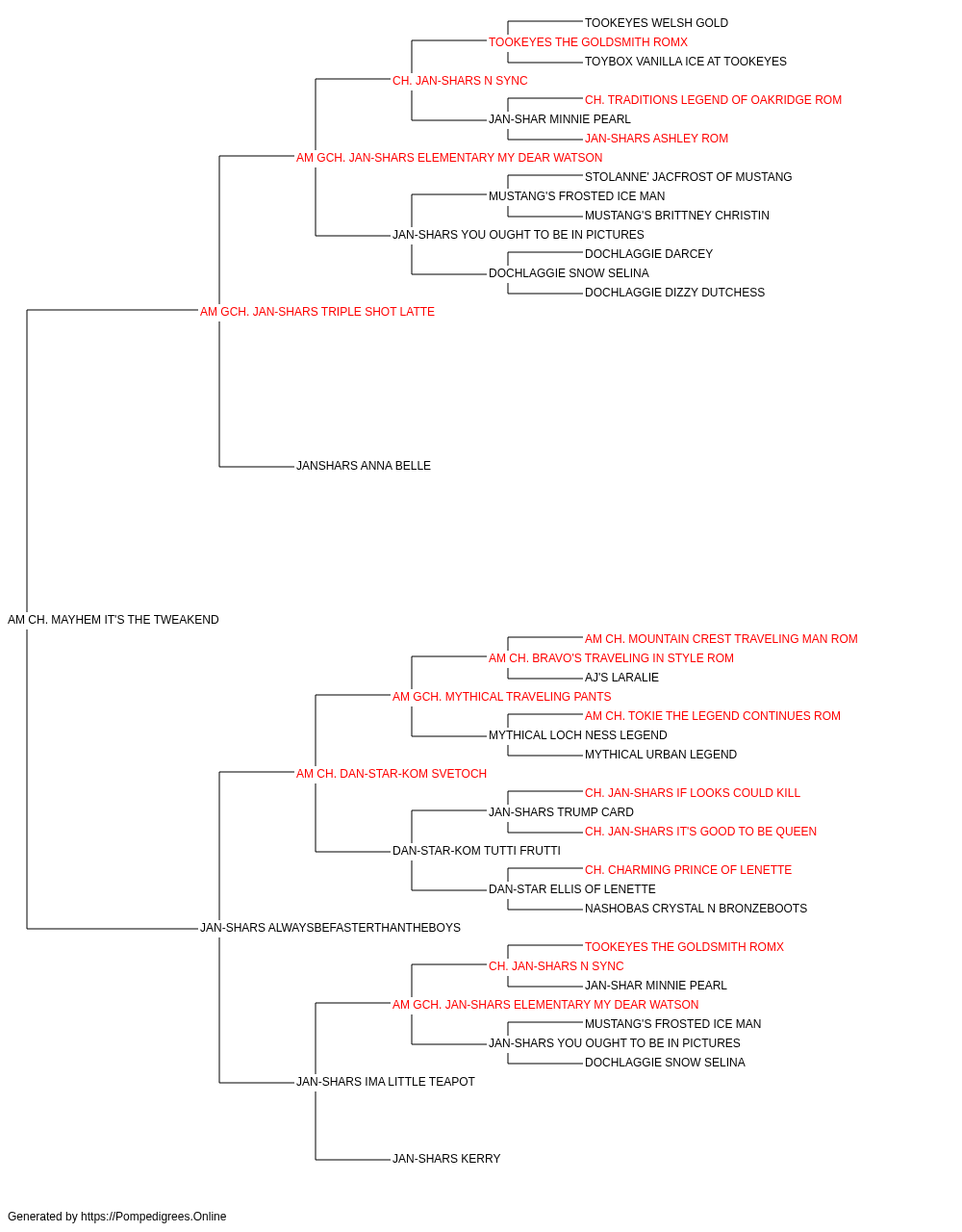 TOOKEYES WELSH GOLD
TOOKEYES THE GOLDSMITH ROMX
TOYBOX VANILLA ICE AT TOOKEYES
CH. JAN-SHARS N SYNC
CH. TRADITIONS LEGEND OF OAKRIDGE ROM
JAN-SHAR MINNIE PEARL
JAN-SHARS ASHLEY ROM
AM GCH. JAN-SHARS ELEMENTARY MY DEAR WATSON
STOLANNE' JACFROST OF MUSTANG
MUSTANG'S FROSTED ICE MAN
MUSTANG'S BRITTNEY CHRISTIN
JAN-SHARS YOU OUGHT TO BE IN PICTURES
DOCHLAGGIE DARCEY
DOCHLAGGIE SNOW SELINA
DOCHLAGGIE DIZZY DUTCHESS
AM GCH. JAN-SHARS TRIPLE SHOT LATTE
JANSHARS ANNA BELLE
AM CH. MAYHEM IT'S THE TWEAKEND
AM CH. MOUNTAIN CREST TRAVELING MAN ROM
AM CH. BRAVO'S TRAVELING IN STYLE ROM
AJ'S LARALIE
AM GCH. MYTHICAL TRAVELING PANTS
AM CH. TOKIE THE LEGEND CONTINUES ROM
MYTHICAL LOCH NESS LEGEND
MYTHICAL URBAN LEGEND
AM CH. DAN-STAR-KOM SVETOCH
CH. JAN-SHARS IF LOOKS COULD KILL
JAN-SHARS TRUMP CARD
CH. JAN-SHARS IT'S GOOD TO BE QUEEN
DAN-STAR-KOM TUTTI FRUTTI
CH. CHARMING PRINCE OF LENETTE
DAN-STAR ELLIS OF LENETTE
NASHOBAS CRYSTAL N BRONZEBOOTS
JAN-SHARS ALWAYSBEFASTERTHANTHEBOYS
TOOKEYES THE GOLDSMITH ROMX
CH. JAN-SHARS N SYNC
JAN-SHAR MINNIE PEARL
AM GCH. JAN-SHARS ELEMENTARY MY DEAR WATSON
MUSTANG'S FROSTED ICE MAN
JAN-SHARS YOU OUGHT TO BE IN PICTURES
DOCHLAGGIE SNOW SELINA
JAN-SHARS IMA LITTLE TEAPOT
JAN-SHARS KERRY

Generated by https://Pompedigrees.Online